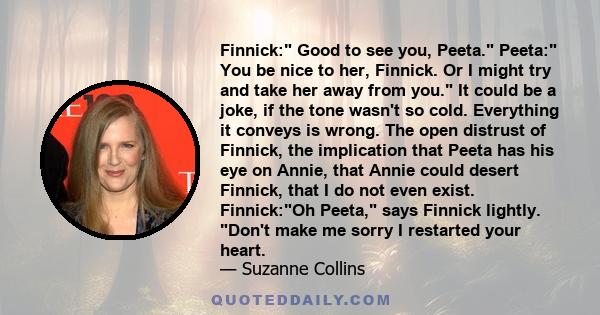 Finnick:" Good to see you, Peeta." Peeta:" You be nice to her, Finnick. Or I might try and take her away from you." It could be a joke, if the tone wasn't so cold. Everything it conveys is wrong. The open distrust of Finnick, the implication that Peeta has his eye on Annie, that Annie could desert Finnick, that I do not even exist. Finnick:"Oh Peeta," says Finnick lightly. "Don't make me sorry I restarted your heart.
— Suzanne Collins

QUOTEDDAILY.COM